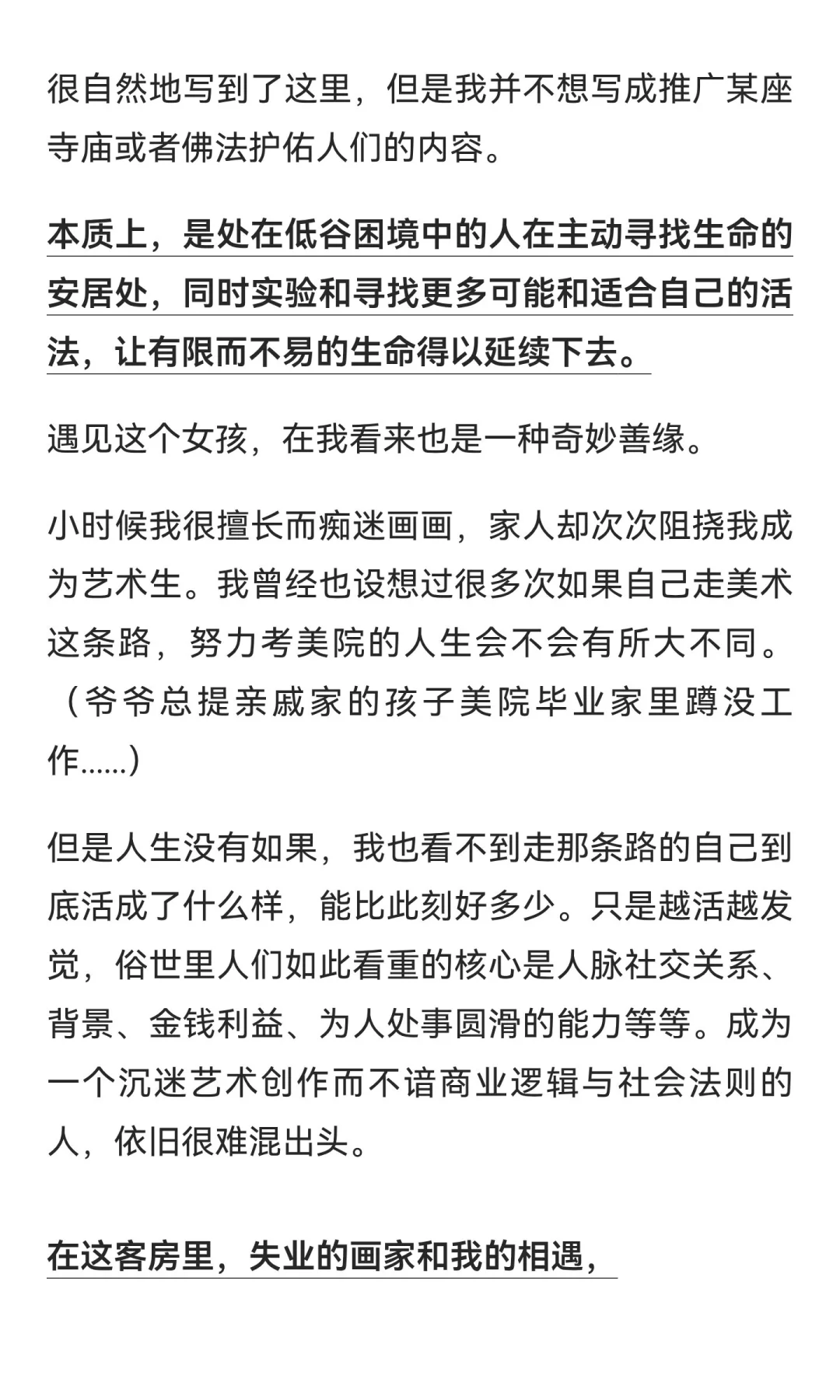 很自然地写到了这里，但是我并不想写成推广某座寺庙或者佛法护佑人们的内容。

本质上，是处在低谷困境中的人在主动寻找生命的安居处，同时实验和寻找更多可能和适合自己的活法，让有限而不易的生命得以延续下去。

遇见这个女孩，在我看来也是一种奇妙善缘。

小时候我很擅长而痴迷画画，家人却次次阻挠我成为艺术生。我曾经也设想过很多次如果自己走美术这条路，努力考美院的人生会不会有所大不同。（爷爷总提亲戚家的孩子美院毕业家里蹲没工作......）

但是人生没有如果，我也看不到走那条路的自己到底活成了什么样，能比此刻好多少。只是越活越发觉，俗世里人们如此看重的核心是人脉社交关系、背景、金钱利益、为人处事圆滑的能力等等。成为一个沉迷艺术创作而不谙商业逻辑与社会法则的人，依旧很难混出头。

在这客房里，失业的画家和我的相遇，